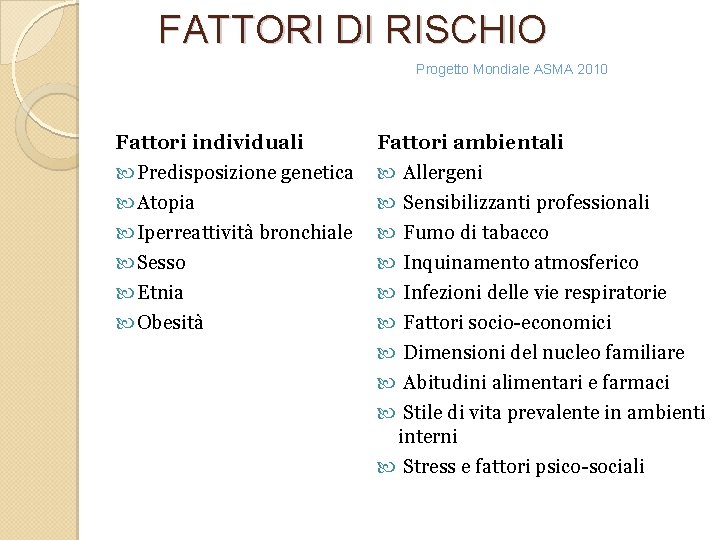 FATTORI DI RISCHIO

Progetto Mondiale ASMA 2010

Fattori individuali

Predisposizione genetica

Atopia

Iperreattività bronchiale

Sesso

Etnia

Obesità

Fattori ambientali

Allergeni

Sensibilizzanti professionali

Fumo di tabacco

Inquinamento atmosferico

Infezioni delle vie respiratorie

Fattori socio-economici

Dimensioni del nucleo familiare

Abitudini alimentari e farmaci

Stile di vita prevalente in ambienti interni

Stress e fattori psico-sociali